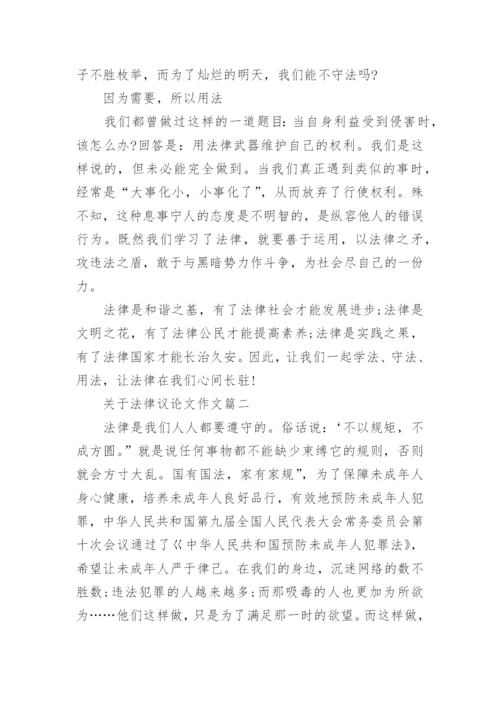 子不胜枚举，而为了灿烂的明天，我们能不守法吗?

因为需要，所以用法

我们都曾做过这样的一道题目:当自身利益受到侵害时，该怎么办?回答是：用法律武器维护自己的权利。我们是这样说的，但未必能完全做到。当我们真正遇到类似的事时，经常是“大事化小，小事化了”，从而放弃了行使权利。殊不知，这种息事宁人的态度是不明智的，是纵容他人的错误行为。既然我们学习了法律，就要善于运用，以法律之矛，攻违法之盾，敢于与黑暗势力作斗争，为社会尽自己的一份力。

法律是和谐之基，有了法律社会才能发展进步;法律是文明之花，有了法律公民才能提高素养;法律是实践之果，有了法律国家才能长治久安。因此，让我们一起学法、守法、用法，让法律在我们心间长驻!

关于法律议论文作文篇二

法律是我们人人都要遵守的。俗话说：‘不以规矩，不成方圆。”就是说任何事物都不能缺少束缚它的规则，否则就会方寸大乱。国有国法，家有家规”，为了保障未成年人身心健康，培养未成年人良好品行，有效地预防未成年人犯罪，中华人民共和国第九届全国人民代表大会常务委员会第十次会议通过了《中华人民共和国预防未成年人犯罪法》，希望让未成年人严于律己。在我们的身边，沉迷网络的数不胜数;违法犯罪的人越来越多;而那吸毒的人也更加为所欲为……他们这样做，只是为了满足那一时的欲望。而这样做，